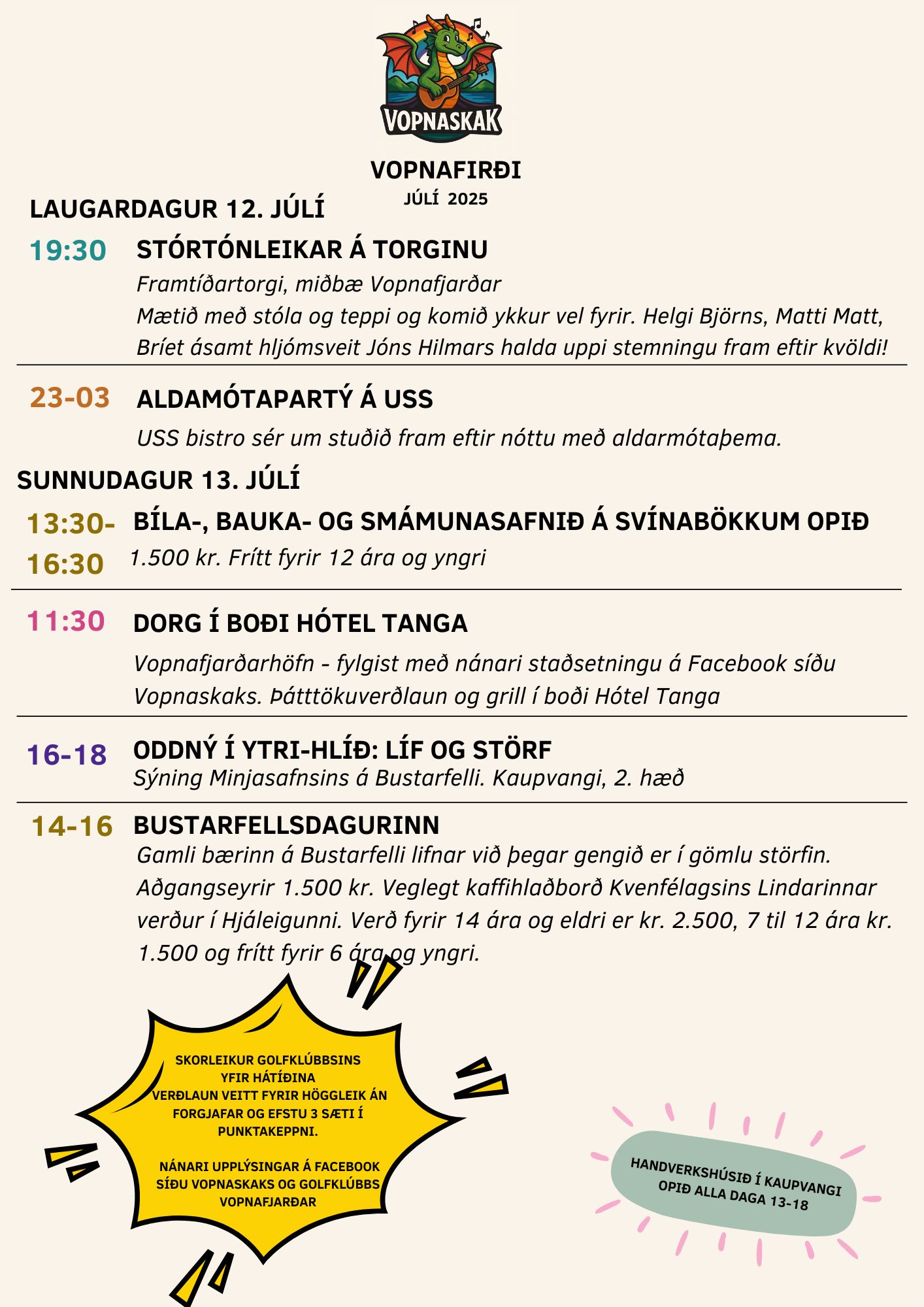 VOPNASKAK

VOPNAFIRÐI
JÚLÍ 2025

LAUGARDAGUR 12. JÚLÍ

19:30 STÓRTÓNLEIKAR Á TORGINU
Framtíðartorgi, miðbæ Vopnafjarðar
Mætið með stóla og teppi og komið ykkur vel fyrir. Helgi Björns, Matti Matt, Bríet ásamt hljómsveit Jóns Hilmars halda uppi stemningu fram eftir kvöldi!

23-03 ALDAMÓTAPARTÝ Á USS
USS bistro sér um stuðið fram eftir nóttu með aldarmótaþema.

SUNNUDAGUR 13. JÚLÍ

13:30-16:30 BÍLA-, BAUKA- OG SMÁMUNASAFNIÐ Á SVÍNABÖKKUM OPIÐ
1.500 kr. Frítt fyrir 12 ára og yngri

11:30 DORG Í BOÐI HÓTEL TANGA
Vopnafjarðarhöfn - fylgist með nánari staðsetningu á Facebook síðu Vopnaskaks. Þátttökuverðlaun og grill í boði Hótel Tanga

16-18 ODDNÝ Í YTRI-HLÍÐ: LÍF OG STÖRF
Sýning Minjasafnsins á Bustarfelli. Kaupvangi, 2. hæð

14-16 BUSTARFELLSDAGURINN
Gamli bærinn á Bustarfelli lifnar við þegar gengið er í gömlu störfin. Aðgangseyrir 1.500 kr. Veglegt kaffihlaðborð Kvenfélagsins Lindarinnar verður í Hjáleigunni. Verð fyrir 14 ára og eldri er kr. 2.500, 7 til 12 ára kr. 1.500 og frítt fyrir 6 ára og yngri.

SKORLEIKUR GOLFKLÚBBSINS YFIR HÁTÍÐINA
VERÐLAUN VEITT FYRIR HÖGGLEIK ÁN FORGJAFAR OG EFSTU 3 SÆTI Í PUNKTAKEPPNI.

NÁNARI UPPLÝSINGAR Á FACEBOOK SÍÐU VOPNASKAKS OG GOLFKLÚBBS VOPNAFJARÐAR

HANDVERKSHÚSIÐ Í KAUPVANGI OPIÐ ALLA DAGA 13-18